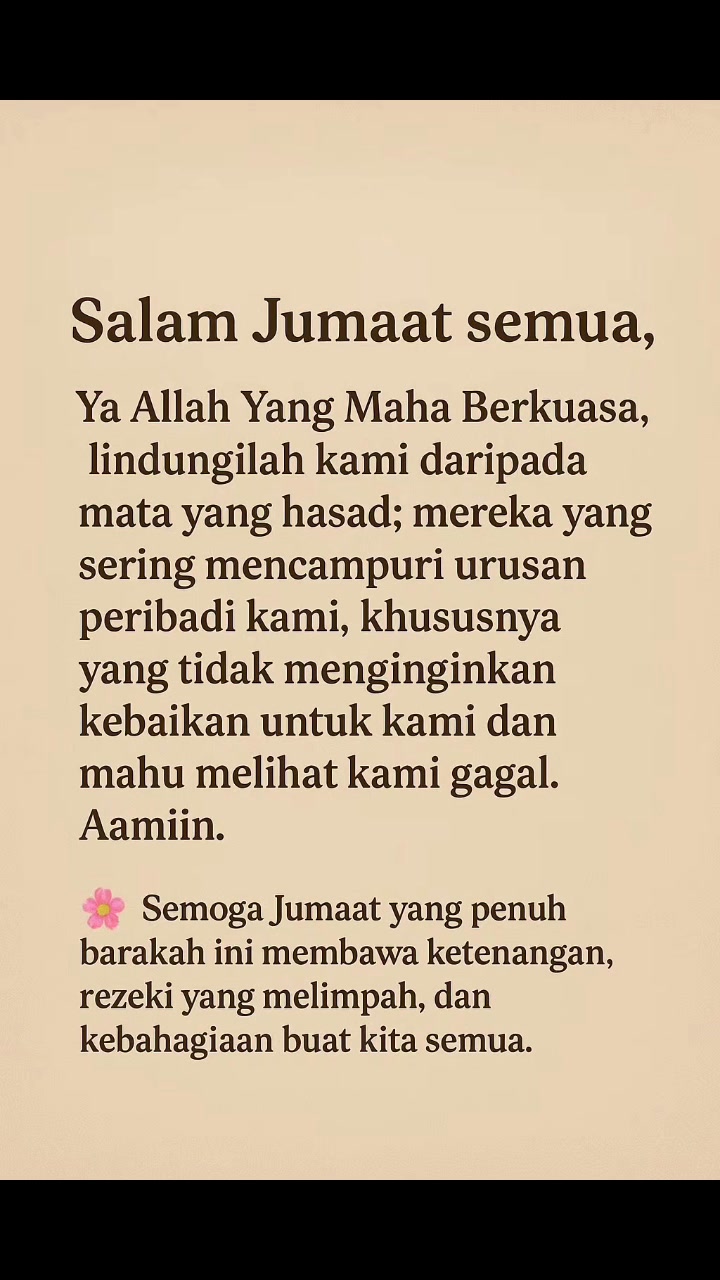 Salam Jumaat semua,

Ya Allah Yang Maha Berkuasa, lindungilah kami daripada mata yang hasad; mereka yang sering mencampuri urusan peribadi kami, khususnya yang tidak menginginkan kebaikan untuk kami dan mahu melihat kami gagal. Aamiin.

🌸 Semoga Jumaat yang penuh barakah ini membawa ketenangan, rezeki yang melimpah, dan kebahagiaan buat kita semua.